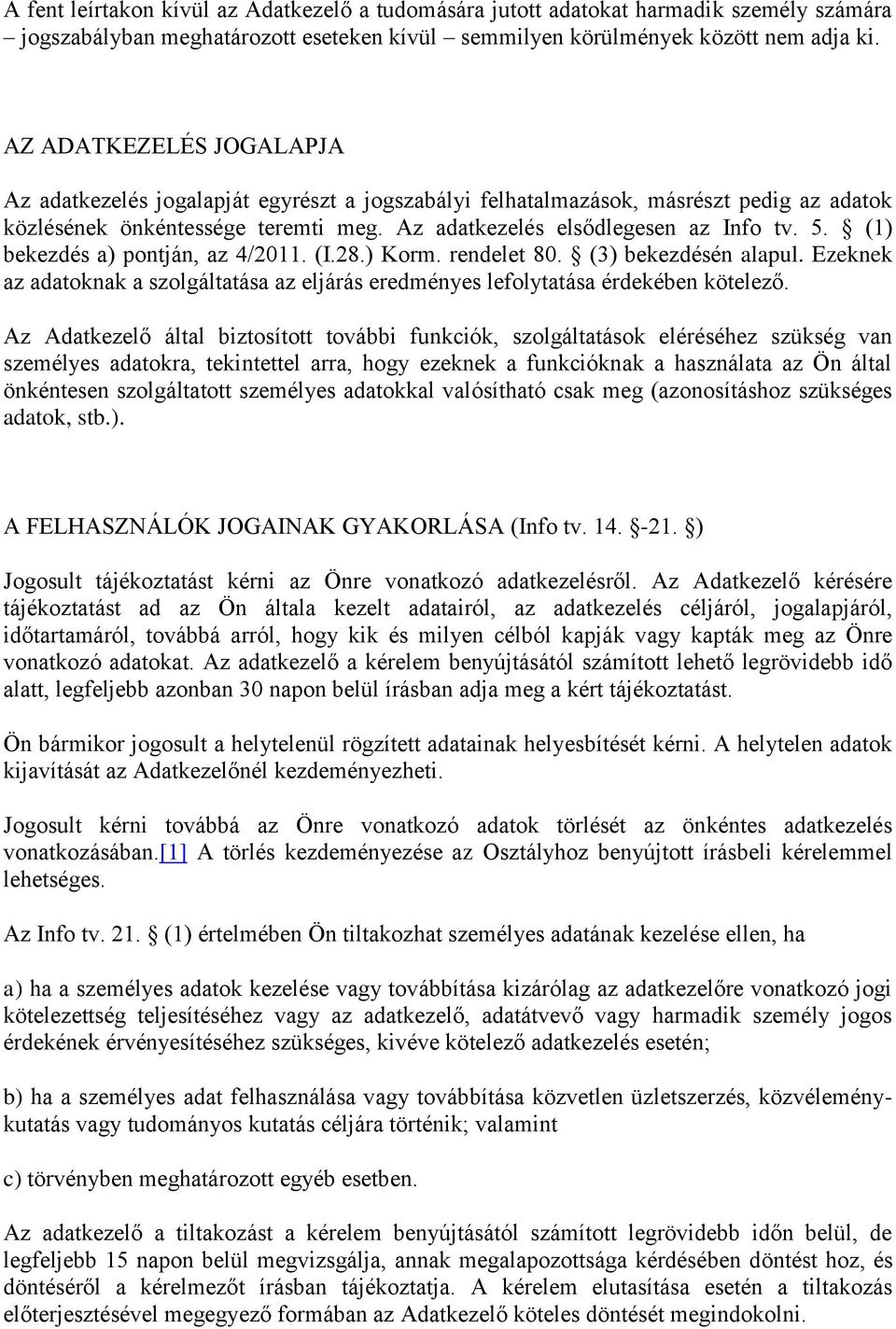 A fent leírtakon kívül az Adatkezelő a tudomására jutott adatokat harmadik személy számára – jogszabályban meghatározott eseteken kívül – semmilyen körülmények között nem adja ki.

AZ ADATKEZELÉS JOGALAPJA

Az adatkezelés jogalapját egyrészt a jogszabályi felhatalmazások, másrészt pedig az adatok közlésének önkéntessége teremti meg. Az adatkezelés elsődlegesen az Info tv. 5. § (1) bekezdés a) pontján, az 4/2011. (I.28.) Korm. rendelet 80. § (3) bekezdésén alapul. Ezeknek az adatoknak a szolgáltatása az eljárás eredményes lefolytatása érdekében kötelező.

Az Adatkezelő által biztosított további funkciók, szolgáltatások eléréséhez szükség van személyes adatokra, tekintettel arra, hogy ezeknek a funkcióknak a használata az Ön által önkéntesen szolgáltatott személyes adatokkal valósítható csak meg (azonosításhoz szükséges adatok, stb.).

A FELHASZNÁLÓK JOGAINAK GYAKORLÁSA (Info tv. 14. §-21. §)

Jogosult tájékoztatást kérni az Önre vonatkozó adatkezelésről. Az Adatkezelő kérésére tájékoztatást ad az Ön általa kezelt adatairól, az adatkezelés céljáról, jogalapjáról, időtartamáról, továbbá arról, hogy kik és milyen célból kapják vagy kapták meg az Önre vonatkozó adatokat. Az adatkezelő a kérelem benyújtásától számított lehető legrövidebb idő alatt, legfeljebb azonban 30 napon belül írásban adja meg a kért tájékoztatást.

Ön bármikor jogosult a helytelenül rögzített adatainak helyesbítését kérni. A helytelen adatok kijavítását az Adatkezelőnél kezdeményezheti.

Jogosult kérni továbbá az Önre vonatkozó adatok törlését az önkéntes adatkezelés vonatkozásában.[1] A törlés kezdeményezése az Osztályhoz benyújtott írásbeli kérelemmel lehetséges.

Az Info tv. 21. § (1) értelmében Ön tiltakozhat személyes adatának kezelése ellen, ha

a) ha a személyes adatok kezelése vagy továbbítása kizárólag az adatkezelőre vonatkozó jogi kötelezettség teljesítéséhez vagy az adatkezelő, adatátvevő vagy harmadik személy jogos érdekének érvényesítéséhez szükséges, kivéve kötelező adatkezelés esetén;

b) ha a személyes adat felhasználása vagy továbbítása közvetlen üzletszerzés, közvélemény-kutatás vagy tudományos kutatás céljára történik; valamint

c) törvényben meghatározott egyéb esetben.

Az adatkezelő a tiltakozást a kérelem benyújtásától számított legrövidebb időn belül, de legfeljebb 15 napon belül megvizsgálja, annak megalapozottsága kérdésében döntést hoz, és döntéséről a kérelmezőt írásban tájékoztatja. A kérelem elutasítása esetén a tiltakozás előterjesztésével megegyező formában az Adatkezelő köteles döntését megindokolni.